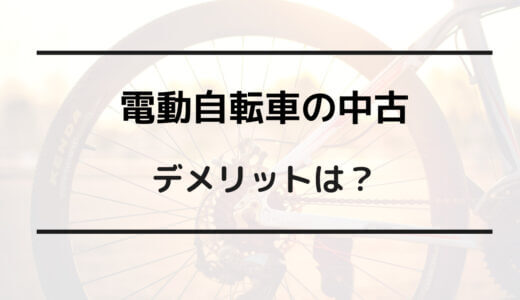 電動自転車の中古

デメリットは？

KENDA